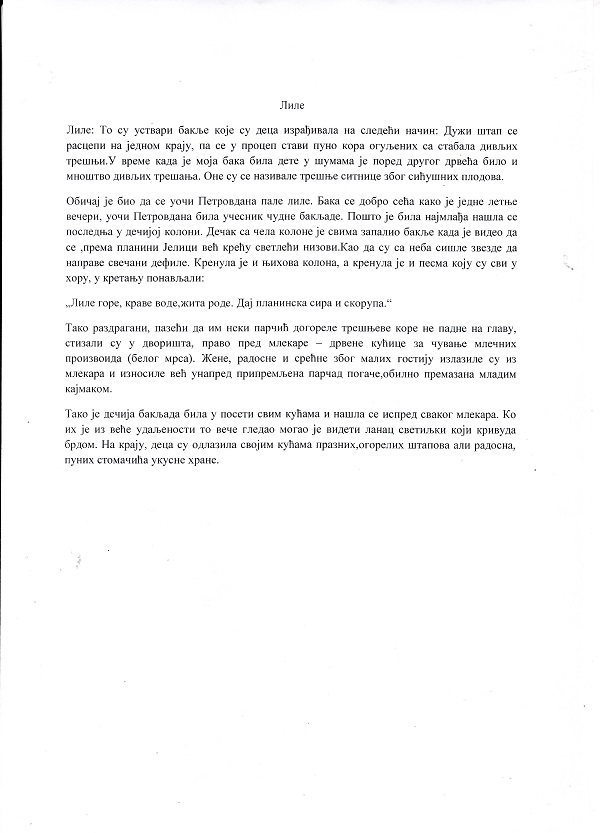 Лиле

Лиле: То су уствари бакље које су деца израђивала на следећи начин: Дужи штап се расцепи на једном крају, па се у процеп стави пуно кора огуљених са стабала дивљих трешњи.У време када је моја бака била дете у шумама је поред другог дрвећа било и мноштво дивљих трешања. Оне су се називале трешње ситнице због сићушних плодова.

Обичај је био да се уочи Петровдана пале лиле. Бака се добро сећа како је једне летње вечери, уочи Петровдана била учесник чудне бакљаде. Пошто је била најмлађа нашла се последња у дечијој колони. Дечак са чела колоне је свима запалио бакље када је видео да се ,према планини Јелици већ крећу светлећи низови.Као да су са неба сишле звезде да направе свечани дефиле. Кренула је и њихова колона, а кренула је и песма коју су сви у хору, у кретању понављали:

„Лиле горе, краве воде,жита роде. Дај планинска сира и скорупа.“

Тако раздрагани, пазећи да им неки парчић догореле трешњеве коре не падне на главу, стизали су у дворишта, право пред млекаре – дрвене кућице за чување млечних производа (белог мрса). Жене, радосне и срећне због малих гостију излазиле су из млекара и износиле већ унапред припремљена парчад погаче,обилно премазана младим кајмаком.

Тако је дечија бакљада била у посети свим кућама и нашла се испред сваког млекара. Ко их је из веће удаљености то вече гледао могао је видети ланац светиљки који кривуда брдом. На крају, деца су одлазила својим кућама празних,огорелих штапова али радосна, пуних стомачића укусне хране.